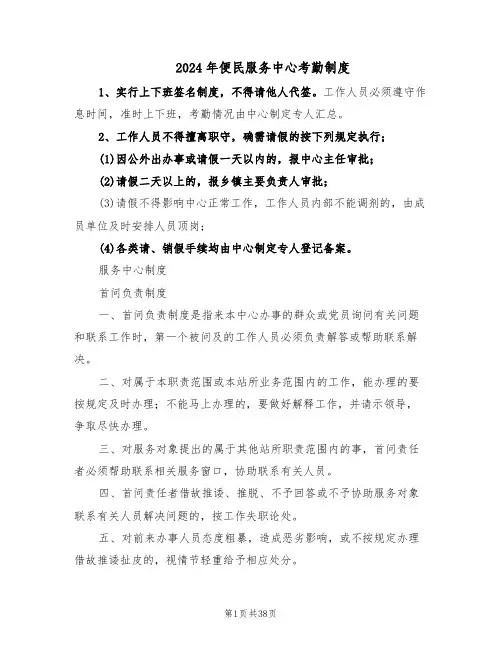 2024年便民服务中心考勤制度

1、实行上下班签名制度，不得请他人代签。工作人员必须遵守作息时间，准时上下班，考勤情况由中心制定专人汇总。

2、工作人员不得擅离职守，确需请假的按下列规定执行；

(1)因公外出办事或请假一天以内的，报中心主任审批；

(2)请假二天以上的，报乡镇主要负责人审批；

(3)请假不得影响中心正常工作，工作人员内部不能调剂的，由成员单位及时安排人员顶岗；

(4)各类请、销假手续均由中心制定专人登记备案。

服务中心制度

首问负责制度

一、首问负责制度是指来本中心办事的群众或党员询问有关问题和联系工作时，第一个被问及的工作人员必须负责解答或帮助联系解决。

二、对属于本职责范围或本站所业务范围内的工作，能办理的要按规定及时办理；不能马上办理的，要做好解释工作，并请示领导，争取尽快办理。

三、对服务对象提出的属于其他站所职责范围内的事，首问责任者必须帮助联系相关服务窗口，协助联系有关人员。

四、首问责任者借故推诿、推脱、不予回答或不予协助服务对象联系有关人员解决问题的，按工作失职论处。

五、对前来办事人员态度粗暴，造成恶劣影响，或不按规定办理借故推诿扯皮的，视情节轻重给予相应处分。

第1页共38页